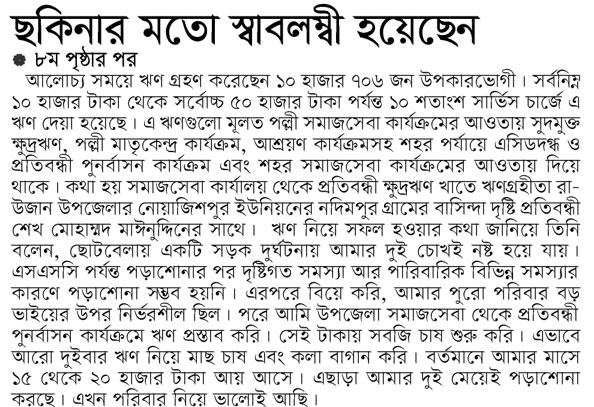 ছকিনার মতো স্বাবলম্বী হয়েছেন

৮ম পৃষ্ঠার পর

আলোচ্য সময়ে ঋণ গ্রহণ করেছেন ১০ হাজার ৭০৬ জন উপকারভোগী। সর্বনিম্ন ১০ হাজার টাকা থেকে সর্বোচ্চ ৫০ হাজার টাকা পর্যন্ত ১০ শতাংশ সার্ভিস চার্জে এ ঋণ দেয়া হয়েছে। এ ঋণগুলো মূলত পল্লী সমাজসেবা কার্যক্রমের আওতায় সুদমুক্ত ক্ষুদ্রঋণ, পল্লী মাতৃকেন্দ্র কার্যক্রম, আশ্রয়ণ কার্যক্রমসহ শহর পর্যায়ে এসিডদগ্ধ ও প্রতিবন্ধী পুনর্বাসন কার্যক্রম এবং শহর সমাজসেবা কার্যক্রমের আওতায় দিয়ে থাকে। কথা হয় সমাজসেবা কার্যালয় থেকে প্রতিবন্ধী ক্ষুদ্রঋণ খাতে ঋণগ্রহীতা রাউজান উপজেলার নোয়াজিশপুর ইউনিয়নের নদিমপুর গ্রামের বাসিন্দা দৃষ্টি প্রতিবন্ধী শেখ মোহাম্মদ মাঈনুদ্দিনের সাথে। ঋণ নিয়ে সফল হওয়ার কথা জানিয়ে তিনি বলেন, ছোটবেলায় একটি সড়ক দুর্ঘটনায় আমার দুই চোখই নষ্ট হয়ে যায়। এসএসসি পর্যন্ত পড়াশোনার পর দৃষ্টিগত সমস্যা আর পারিবারিক বিভিন্ন সমস্যার কারণে পড়াশোনা সম্ভব হয়নি। এরপরে বিয়ে করি, আমার পুরো পরিবার বড় ভাইয়ের উপর নির্ভরশীল ছিল। পরে আমি উপজেলা সমাজসেবা থেকে প্রতিবন্ধী পুনর্বাসন কার্যক্রমে ঋণ প্রস্তাব করি। সেই টাকায় সবজি চাষ শুরু করি। এভাবে আরো দুইবার ঋণ নিয়ে মাছ চাষ এবং কলা বাগান করি। বর্তমানে আমার মাসে ১৫ থেকে ২০ হাজার টাকা আয় আসে। এছাড়া আমার দুই মেয়েই পড়াশোনা করছে। এখন পরিবার নিয়ে ভালোই আছি।